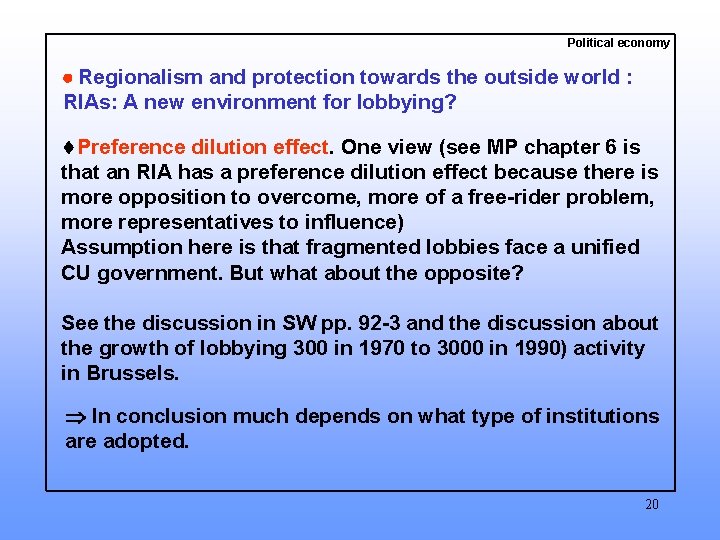 Political economy

● Regionalism and protection towards the outside world : RIAs: A new environment for lobbying?

♦Preference dilution effect. One view (see MP chapter 6 is that an RIA has a preference dilution effect because there is more opposition to overcome, more of a free-rider problem, more representatives to influence)
Assumption here is that fragmented lobbies face a unified CU government. But what about the opposite?

See the discussion in SW pp. 92-3 and the discussion about the growth of lobbying 300 in 1970 to 3000 in 1990) activity in Brussels.

$\Rightarrow$ In conclusion much depends on what type of institutions are adopted.

20